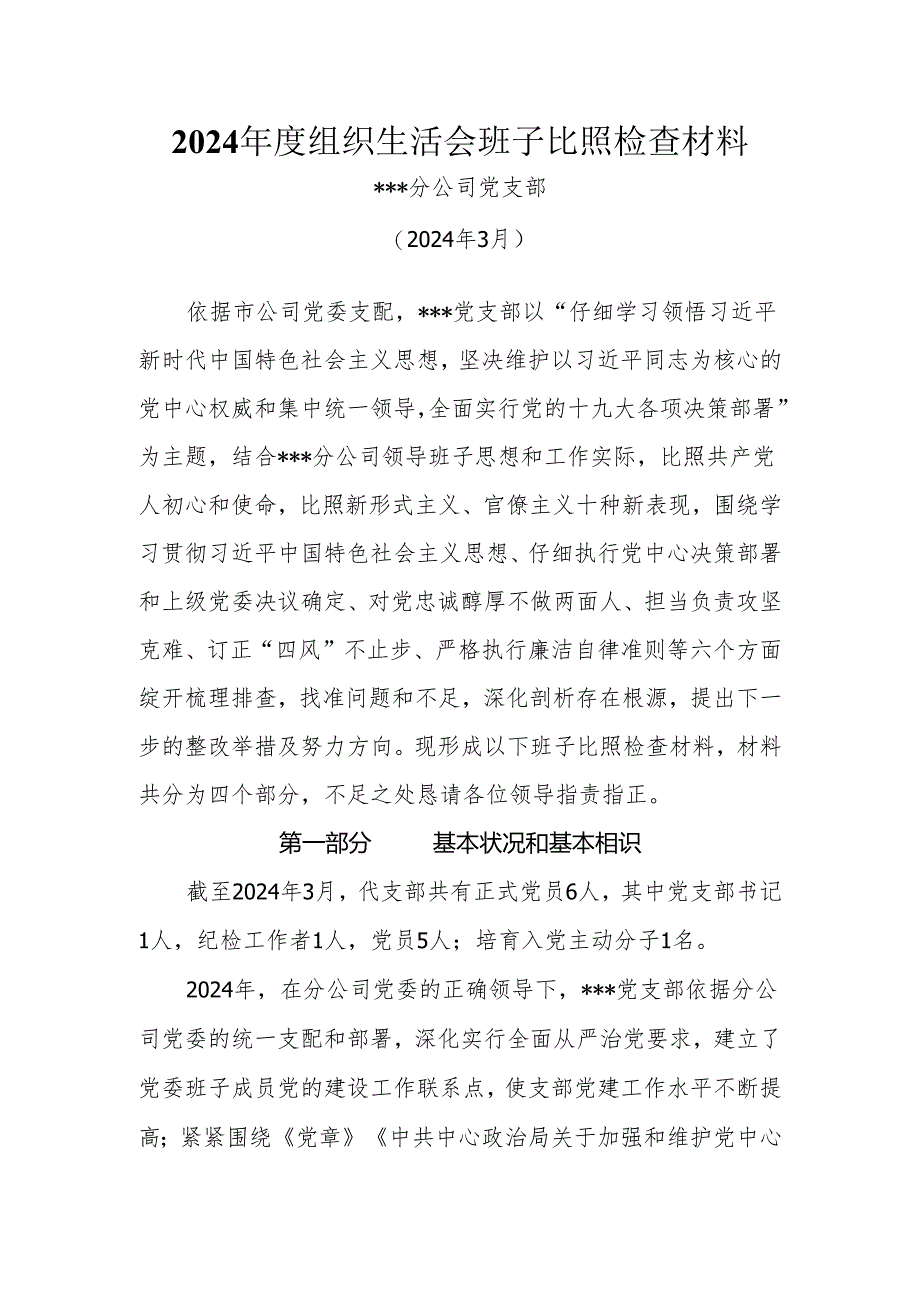 2024年度组织生活会班子比照检查材料

***分公司党支部

（2024年3月）

依据市公司党委支配，***党支部以“仔细学习领悟习近平新时代中国特色社会主义思想，坚决维护以习近平同志为核心的党中心权威和集中统一领导，全面实行党的十九大各项决策部署”为主题，结合***分公司领导班子思想和工作实际，比照共产党人初心和使命，比照新形式主义、官僚主义十种新表现，围绕学习贯彻习近平中国特色社会主义思想、仔细执行党中心决策部署和上级党委决议确定、对党忠诚醇厚不做两面人、担当负责攻坚克难、订正“四风”不止步、严格执行廉洁自律准则等六个方面绽开梳理排查，找准问题和不足，深化剖析存在根源，提出下一步的整改举措及努力方向。现形成以下班子比照检查材料，材料共分为四个部分，不足之处恳请各位领导指责指正。

第一部分　　基本状况和基本相识

截至2024年3月，代支部共有正式党员6人，其中党支部书记1人，纪检工作者1人，党员5人；培育入党主动分子1名。

2024年，在分公司党委的正确领导下，***党支部依据分公司党委的统一支配和部署，深化实行全面从严治党要求，建立了党委班子成员党的建设工作联系点，使支部党建工作水平不断提高；紧紧围绕《党章》《中共中心政治局关于加强和维护党中心